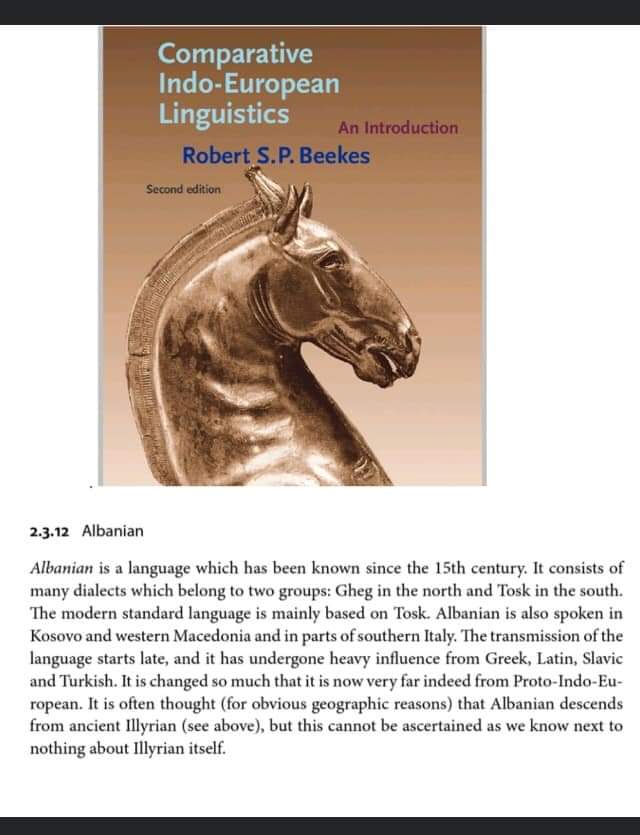 Comparative Indo-European Linguistics

An Introduction

Robert S.P. Beekes

Second edition

2.3.12 Albanian

Albanian is a language which has been known since the 15th century. It consists of many dialects which belong to two groups: Gheg in the north and Tosk in the south. The modern standard language is mainly based on Tosk. Albanian is also spoken in Kosovo and western Macedonia and in parts of southern Italy. The transmission of the language starts late, and it has undergone heavy influence from Greek, Latin, Slavic and Turkish. It is changed so much that it is now very far indeed from Proto-Indo-European. It is often thought (for obvious geographic reasons) that Albanian descends from ancient Illyrian (see above), but this cannot be ascertained as we know next to nothing about Illyrian itself.